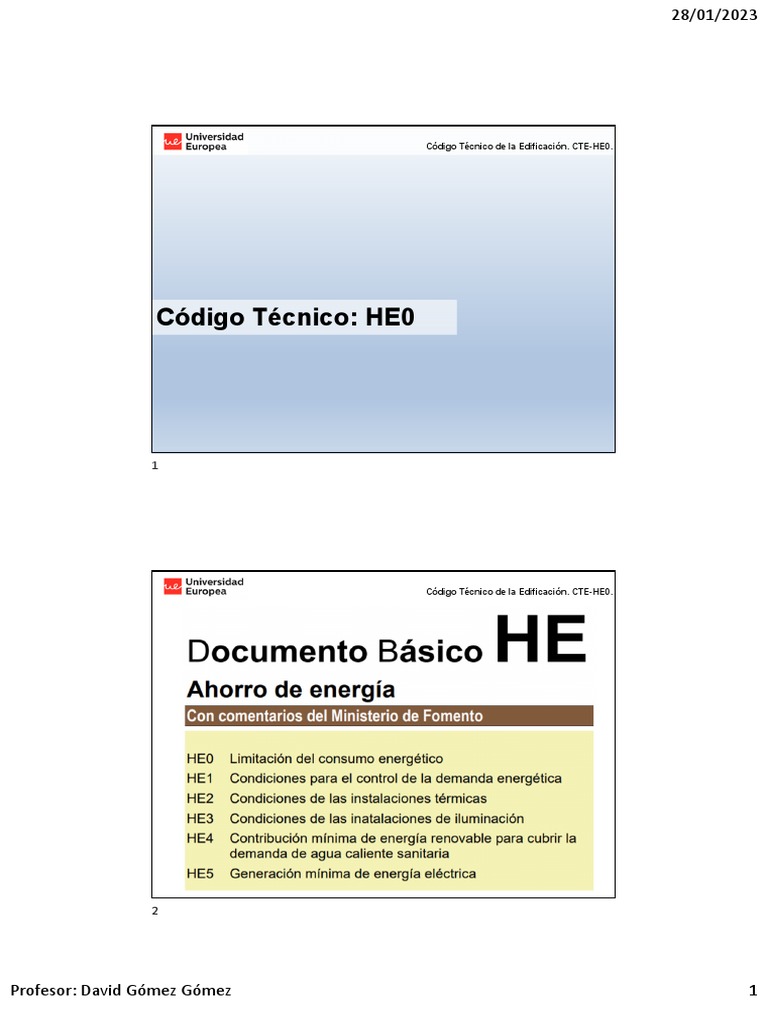 28/01/2023

ue Universidad Europea

Código Técnico de la Edificación. CTE-HE0.

Código Técnico: HE0

1

ue Universidad Europea

Código Técnico de la Edificación. CTE-HE0.

Documento Básico HE

Ahorro de energía

Con comentarios del Ministerio de Fomento

HE0 Limitación del consumo energético
HE1 Condiciones para el control de la demanda energética
HE2 Condiciones de las instalaciones térmicas
HE3 Condiciones de las inatalaciones de iluminación
HE4 Contribución mínima de energía renovable para cubrir la demanda de agua caliente sanitaria
HE5 Generación mínima de energía eléctrica

2

Profesor: David Gómez Gómez

1